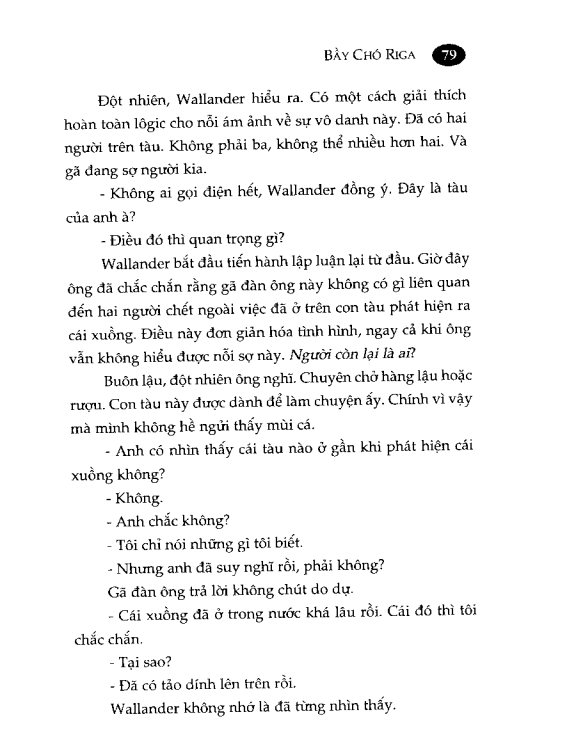 BẦY CHÓ RIGA 79

Đột nhiên, Wallander hiểu ra. Có một cách giải thích hoàn toàn lôgic cho nỗi ám ảnh về sự vô danh này. Đã có hai người trên tàu. Không phải ba, không thể nhiều hơn hai. Và gã đang sợ người kia.

- Không ai gọi điện hết, Wallander đồng ý. Đây là tàu của anh à?

- Điều đó thì quan trọng gì?

Wallander bắt đầu tiến hành lập luận lại từ đầu. Giờ đây ông đã chắc chắn rằng gã đàn ông này không có gì liên quan đến hai người chết ngoài việc đã ở trên con tàu phát hiện ra cái xuồng. Điều này đơn giản hóa tình hình, ngay cả khi ông vẫn không hiểu được nỗi sợ này. Người còn lại là ai?

Buôn lậu, đột nhiên ông nghĩ. Chuyên chở hàng lậu hoặc rượu. Con tàu này được dành để làm chuyện ấy. Chính vì vậy mà mình không hề ngửi thấy mùi cá.

- Anh có nhìn thấy cái tàu nào ở gần khi phát hiện cái xuồng không?

- Không.

- Anh chắc không?

- Tôi chỉ nói những gì tôi biết.

- Nhưng anh đã suy nghĩ rồi, phải không?

Gã đàn ông trả lời không chút do dự.

- Cái xuồng đã ở trong nước khá lâu rồi. Cái đó thì tôi chắc chắn.

- Tại sao?

- Đã có tảo dính lên trên rồi.

Wallander không nhớ là đã từng nhìn thấy.